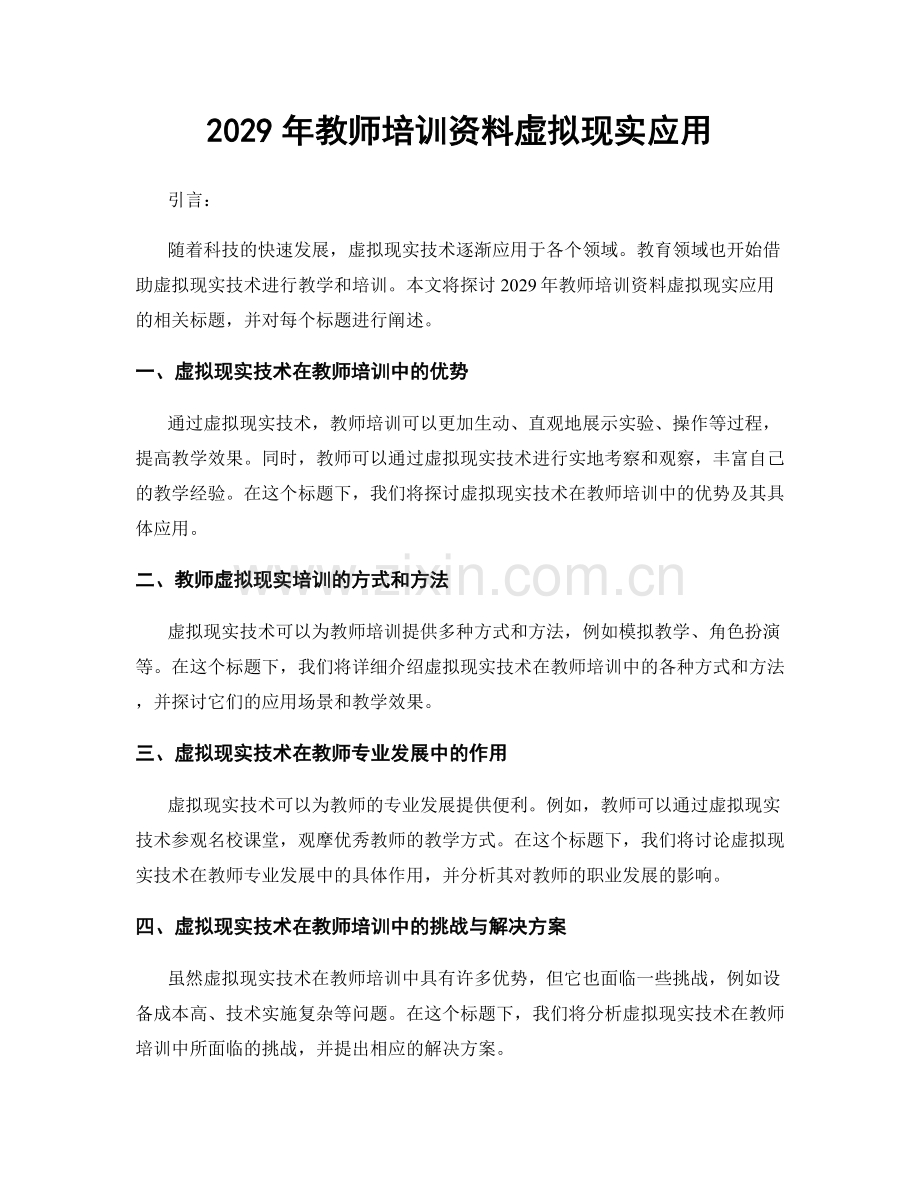 2029年教师培训资料虚拟现实应用

引言：

随着科技的快速发展，虚拟现实技术逐渐应用于各个领域。教育领域也开始借助虚拟现实技术进行教学和培训。本文将探讨2029年教师培训资料虚拟现实应用的相关标题，并对每个标题进行阐述。

一、虚拟现实技术在教师培训中的优势

通过虚拟现实技术，教师培训可以更加生动、直观地展示实验、操作等过程，提高教学效果。同时，教师可以通过虚拟现实技术进行实地考察和观察，丰富自己的教学经验。在这个标题下，我们将探讨虚拟现实技术在教师培训中的优势及其具体应用。

二、教师虚拟现实培训的方式和方法

虚拟现实技术可以为教师培训提供多种方式和方法，例如模拟教学、角色扮演等。在这个标题下，我们将详细介绍虚拟现实技术在教师培训中的各种方式和方法，并探讨它们的应用场景和教学效果。

三、虚拟现实技术在教师专业发展中的作用

虚拟现实技术可以为教师的专业发展提供便利。例如，教师可以通过虚拟现实技术参观名校课堂，观摩优秀教师的教学方式。在这个标题下，我们将讨论虚拟现实技术在教师专业发展中的具体作用，并分析其对教师的职业发展的影响。

四、虚拟现实技术在教师培训中的挑战与解决方案

虽然虚拟现实技术在教师培训中具有许多优势，但它也面临一些挑战，例如设备成本高、技术实施复杂等问题。在这个标题下，我们将分析虚拟现实技术在教师培训中所面临的挑战，并提出相应的解决方案。

www.zixin.com.cn